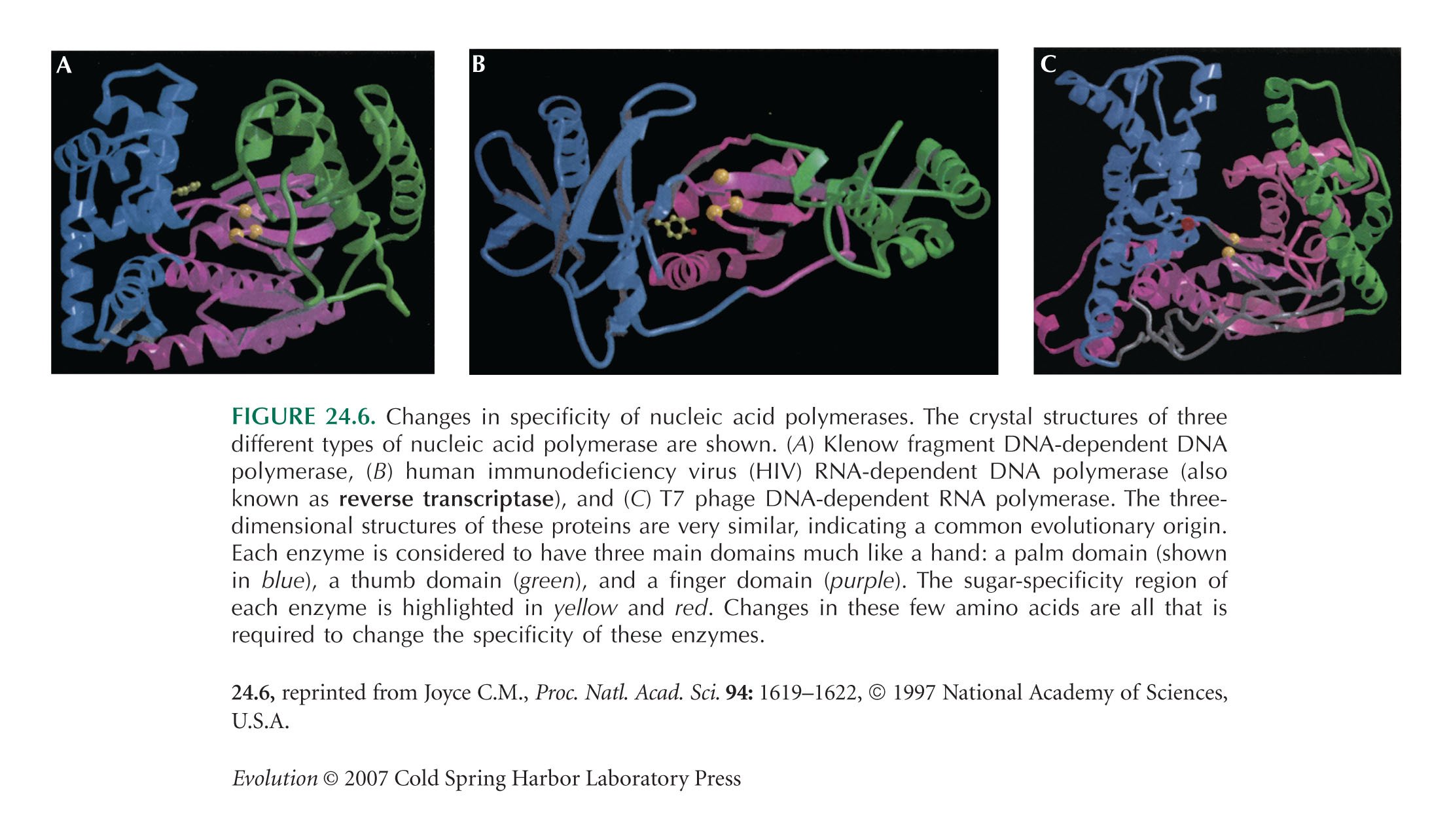 A

B

C

FIGURE 24.6. Changes in specificity of nucleic acid polymerases. The crystal structures of three different types of nucleic acid polymerase are shown. (A) Klenow fragment DNA-dependent DNA polymerase, (B) human immunodeficiency virus (HIV) RNA-dependent DNA polymerase (also known as reverse transcriptase), and (C) T7 phage DNA-dependent RNA polymerase. The three-dimensional structures of these proteins are very similar, indicating a common evolutionary origin. Each enzyme is considered to have three main domains much like a hand: a palm domain (shown in blue), a thumb domain (green), and a finger domain (purple). The sugar-specificity region of each enzyme is highlighted in yellow and red. Changes in these few amino acids are all that is required to change the specificity of these enzymes.

24.6, reprinted from Joyce C.M., Proc. Natl. Acad. Sci. 94: 1619–1622, © 1997 National Academy of Sciences, U.S.A.

Evolution © 2007 Cold Spring Harbor Laboratory Press